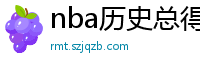 nba历史总得
rmt.szjqzb.com